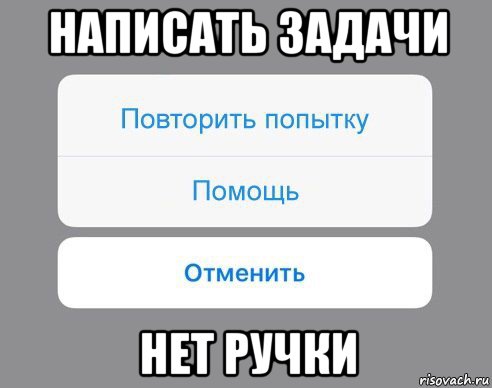 НАПИСАТЬ ЗАДАЧИ

Повторить попытку

Помощь

Отменить

НЕТ РУЧКИ

risovach.ru